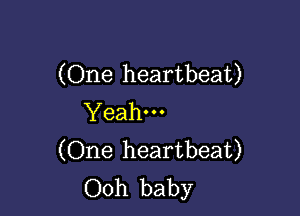 (One heartbeat)
Yeah...
(One heartbeat)
Ooh baby